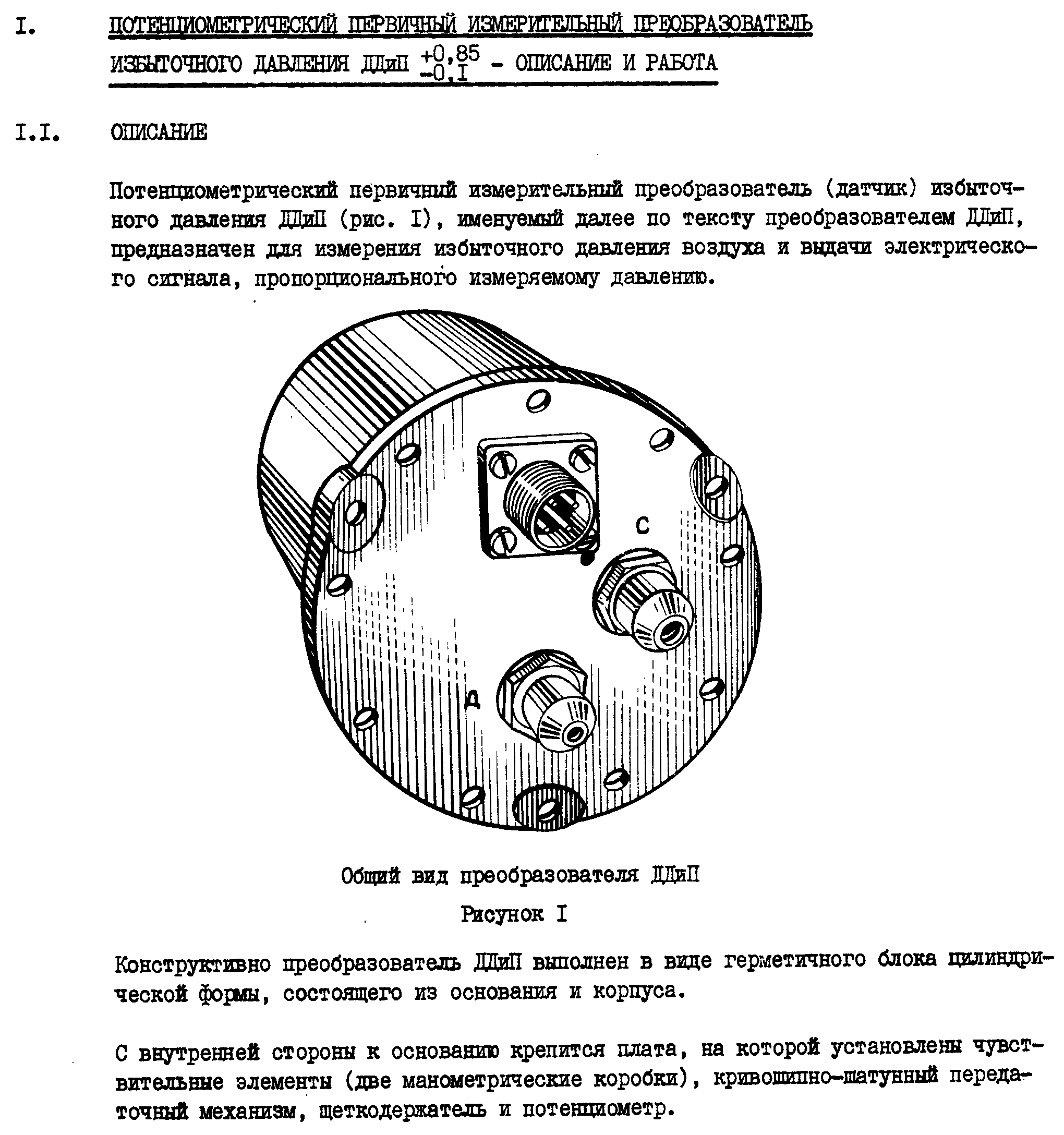 I. ПОТЕНЦИОМЕТРИЧЕСКИЙ ПЕРВИЧНЫЙ ИЗМЕРИТЕЛЬНЫЙ ПРЕОБРАЗОВАТЕЛЬ ИЗБЫТОЧНОГО ДАВЛЕНИЯ ДДиП $^{+0,85}_{-0,I}$ - ОПИСАНИЕ И РАБОТА

I.I. ОПИСАНИЕ

Потенциометрический первичный измерительный преобразователь (датчик) избыточного давления ДДиП (рис. I), именуемый далее по тексту преобразователем ДДиП, предназначен для измерения избыточного давления воздуха и выдачи электрического сигнала, пропорционального измеряемому давлению.

С

Д

Общий вид преобразователя ДДиП

Рисунок I

Конструктивно преобразователь ДДиП выполнен в виде герметичного блока цилиндрической формы, состоящего из основания и корпуса.

С внутренней стороны к основанию крепится плата, на которой установлены чувствительные элементы (две манометрические коробки), кривошипно-шатунный передаточный механизм, щеткодержатель и потенциометр.